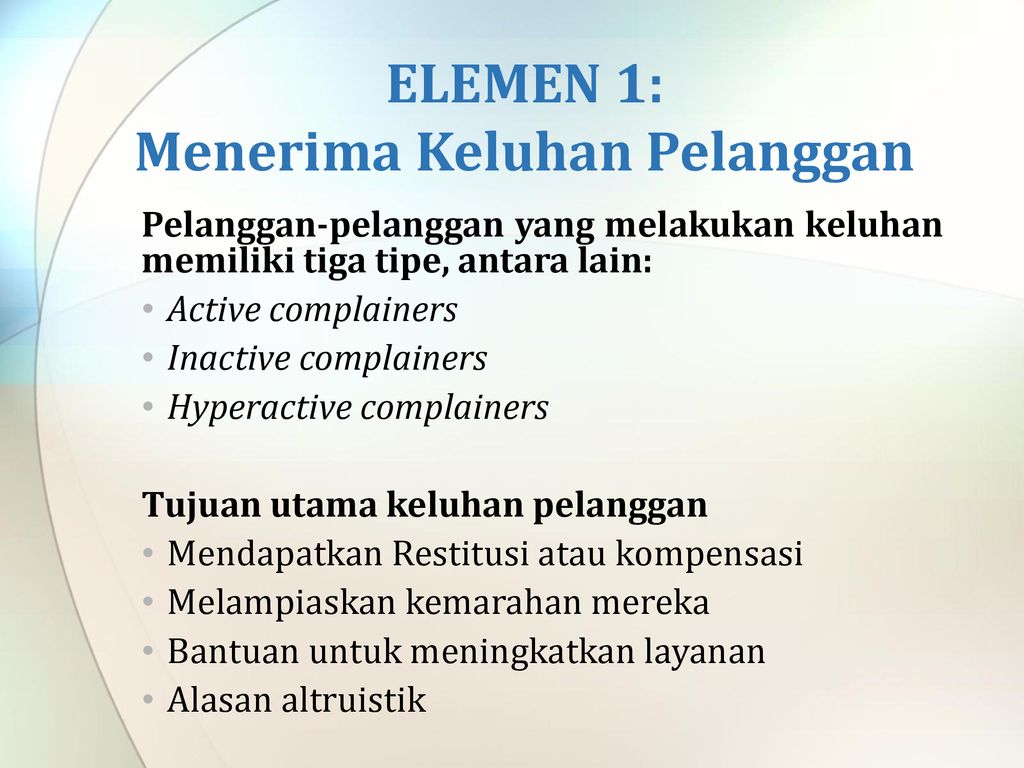 ELEMEN 1:
Menerima Keluhan Pelanggan

Pelanggan-pelanggan yang melakukan keluhan memiliki tiga tipe, antara lain:

• Active complainers
• Inactive complainers
• Hyperactive complainers

Tujuan utama keluhan pelanggan

• Mendapatkan Restitusi atau kompensasi
• Melampiaskan kemarahan mereka
• Bantuan untuk meningkatkan layanan
• Alasan altruistik